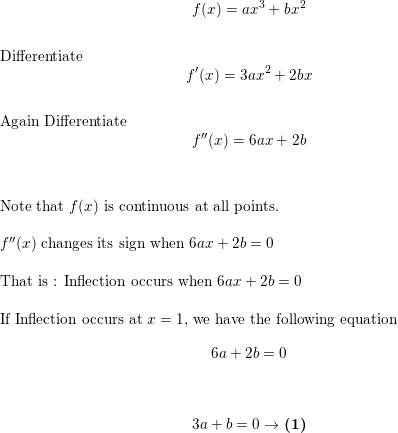 $f(x) = ax^3 + bx^2$

Differentiate

$f'(x) = 3ax^2 + 2bx$

Again Differentiate

$f''(x) = 6ax + 2b$

Note that $f(x)$ is continuous at all points.

$f''(x)$ changes its sign when $6ax + 2b = 0$

That is : Inflection occurs when $6ax + 2b = 0$

If Inflection occurs at $x = 1$, we have the following equation

$6a + 2b = 0$

$3a + b = 0 \rightarrow \mathbf{(1)}$